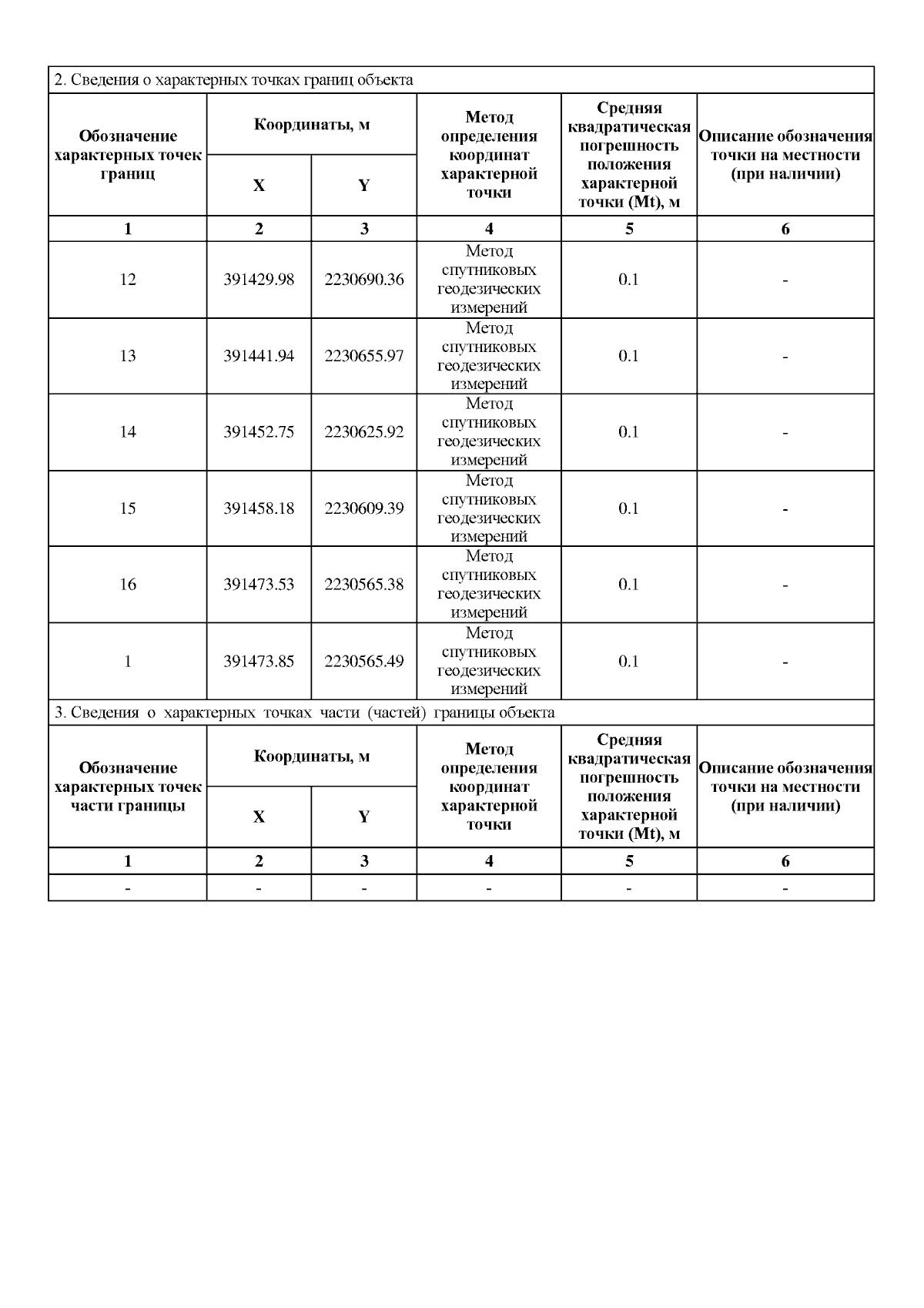 2. Сведения о характерных точках границ объекта

| Обозначение характерных точек границ | Координаты, м X | Координаты, м Y | Метод определения координат характерной точки | Средняя квадратическая погрешность положения характерной точки (Mt), м | Описание обозначения точки на местности (при наличии) |
|---|---|---|---|---|---|
| 1 | 2 | 3 | 4 | 5 | 6 |
| 12 | 391429.98 | 2230690.36 | Метод спутниковых геодезических измерений | 0.1 | - |
| 13 | 391441.94 | 2230655.97 | Метод спутниковых геодезических измерений | 0.1 | - |
| 14 | 391452.75 | 2230625.92 | Метод спутниковых геодезических измерений | 0.1 | - |
| 15 | 391458.18 | 2230609.39 | Метод спутниковых геодезических измерений | 0.1 | - |
| 16 | 391473.53 | 2230565.38 | Метод спутниковых геодезических измерений | 0.1 | - |
| 1 | 391473.85 | 2230565.49 | Метод спутниковых геодезических измерений | 0.1 | - |

3. Сведения о характерных точках части (частей) границы объекта

| Обозначение характерных точек части границы | Координаты, м X | Координаты, м Y | Метод определения координат характерной точки | Средняя квадратическая погрешность положения характерной точки (Mt), м | Описание обозначения точки на местности (при наличии) |
|---|---|---|---|---|---|
| 1 | 2 | 3 | 4 | 5 | 6 |
| - | - | - | - | - | - |